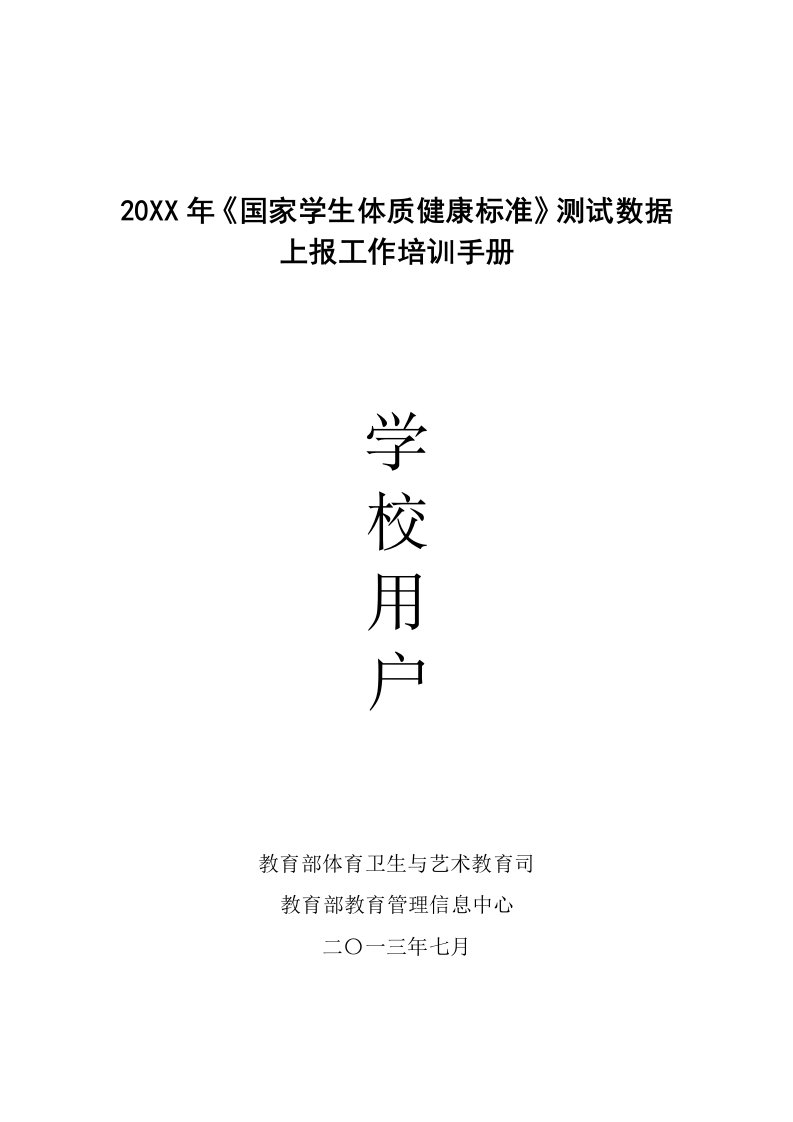 20XX 年《国家学生体质健康标准》测试数据上报工作培训手册

学
校
用
户

教育部体育卫生与艺术教育司

教育部教育管理信息中心

二〇一三年七月